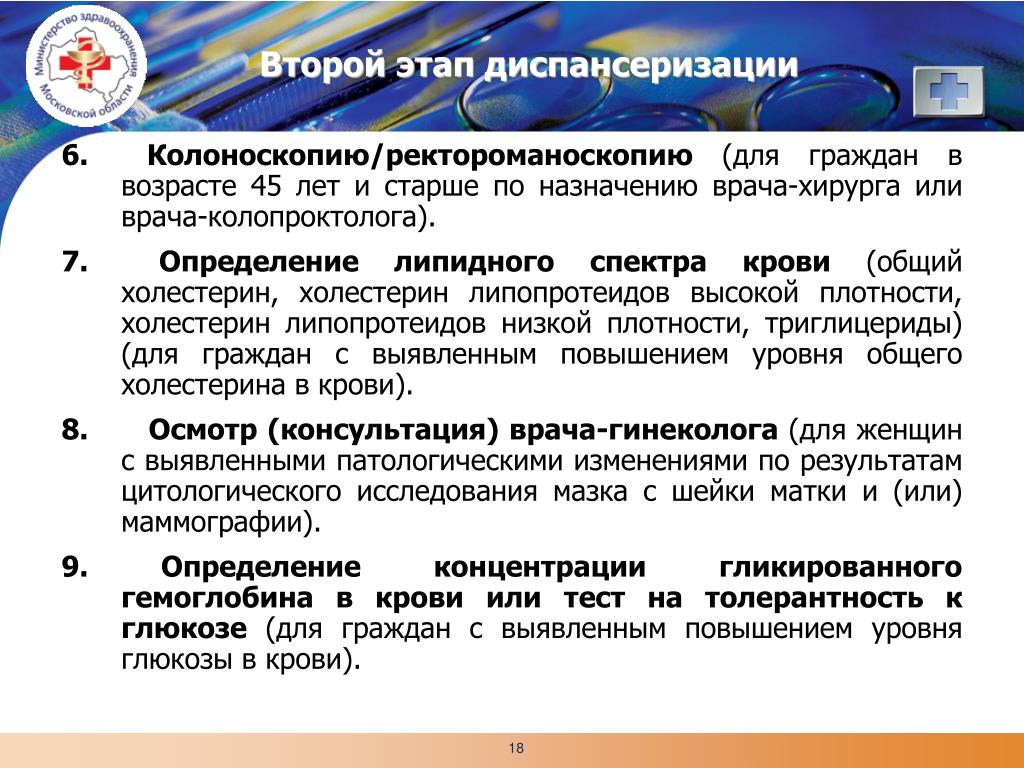 Министерство здравоохранения Московской области

Второй этап диспансеризации

6. Колоноскопию/ректороманоскопию (для граждан в возрасте 45 лет и старше по назначению врача-хирурга или врача-колопроктолога).

7. Определение липидного спектра крови (общий холестерин, холестерин липопротеидов высокой плотности, холестерин липопротеидов низкой плотности, триглицериды) (для граждан с выявленным повышением уровня общего холестерина в крови).

8. Осмотр (консультация) врача-гинеколога (для женщин с выявленными патологическими изменениями по результатам цитологического исследования мазка с шейки матки и (или) маммографии).

9. Определение концентрации гликированного гемоглобина в крови или тест на толерантность к глюкозе (для граждан с выявленным повышением уровня глюкозы в крови).

18